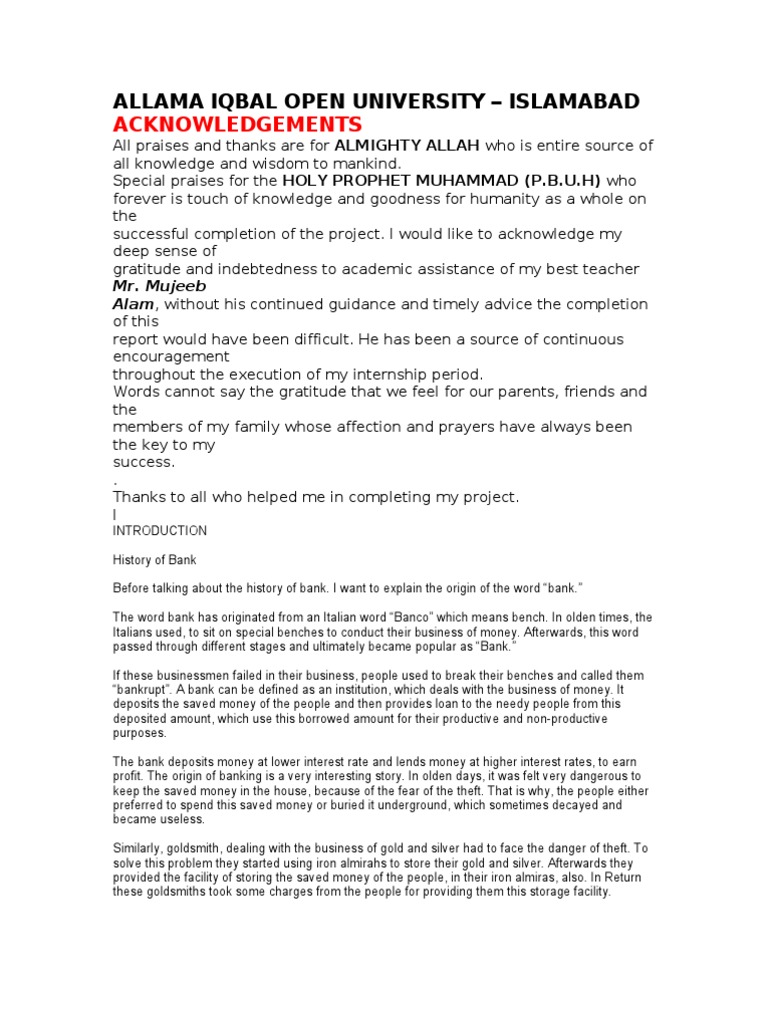 ALLAMA IQBAL OPEN UNIVERSITY – ISLAMABAD
ACKNOWLEDGEMENTS
All praises and thanks are for ALMIGHTY ALLAH who is entire source of all knowledge and wisdom to mankind.
Special praises for the HOLY PROPHET MUHAMMAD (P.B.U.H) who forever is touch of knowledge and goodness for humanity as a whole on the
successful completion of the project. I would like to acknowledge my deep sense of
gratitude and indebtedness to academic assistance of my best teacher Mr. Mujeeb
Alam, without his continued guidance and timely advice the completion of this
report would have been difficult. He has been a source of continuous encouragement
throughout the execution of my internship period.
Words cannot say the gratitude that we feel for our parents, friends and the
members of my family whose affection and prayers have always been the key to my
success.
.
Thanks to all who helped me in completing my project.
I
INTRODUCTION

History of Bank

Before talking about the history of bank. I want to explain the origin of the word "bank."

The word bank has originated from an Italian word "Banco" which means bench. In olden times, the Italians used, to sit on special benches to conduct their business of money. Afterwards, this word passed through different stages and ultimately became popular as "Bank."

If these businessmen failed in their business, people used to break their benches and called them "bankrupt". A bank can be defined as an institution, which deals with the business of money. It deposits the saved money of the people and then provides loan to the needy people from this deposited amount, which use this borrowed amount for their productive and non-productive purposes.

The bank deposits money at lower interest rate and lends money at higher interest rates, to earn profit. The origin of banking is a very interesting story. In olden days, it was felt very dangerous to keep the saved money in the house, because of the fear of the theft. That is why, the people either preferred to spend this saved money or buried it underground, which sometimes decayed and became useless.

Similarly, goldsmith, dealing with the business of gold and silver had to face the danger of theft. To solve this problem they started using iron almirahs to store their gold and silver. Afterwards they provided the facility of storing the saved money of the people, in their iron almiras, also. In Return these goldsmiths took some charges from the people for providing them this storage facility.